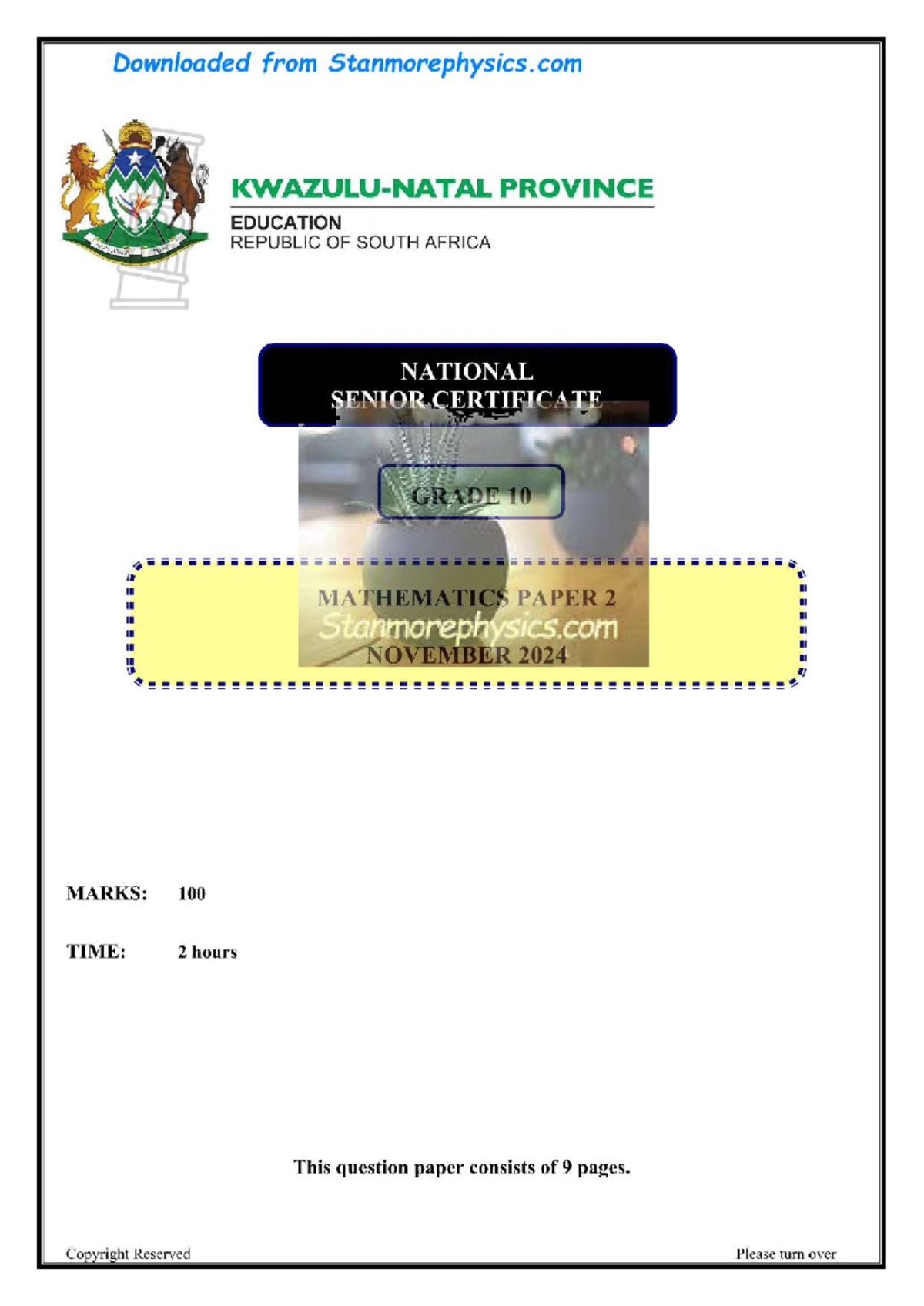 Downloaded from Stanmorephysics.com

KWAZULU-NATAL PROVINCE

EDUCATION
REPUBLIC OF SOUTH AFRICA

NATIONAL
SENIOR CERTIFICATE

GRADE 10

MATHEMATICS PAPER 2
Stanmorephysics.com
NOVEMBER 2024

MARKS: 100

TIME: 2 hours

This question paper consists of 9 pages.

Copyright Reserved

Please turn over